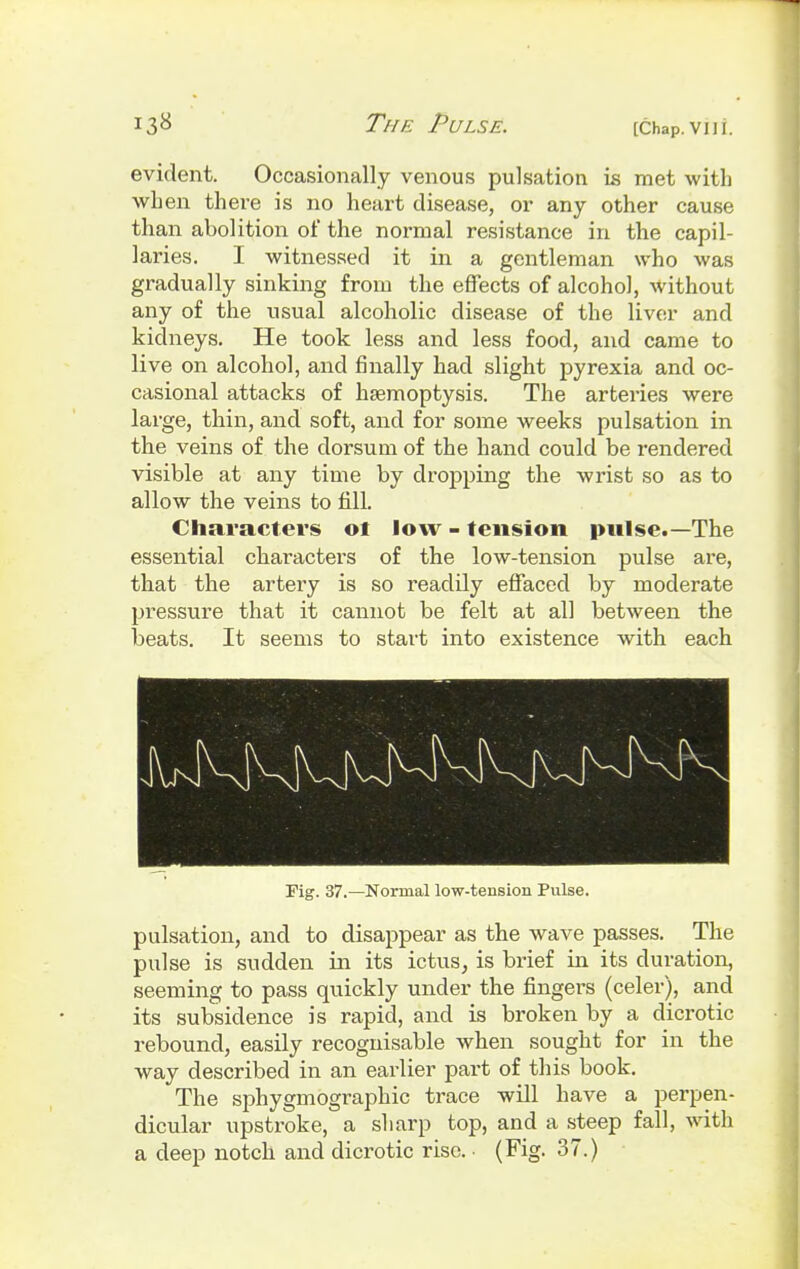 138 THE PULSE. [Chap. VIII.

evident. Occasionally venous pulsation is met with when there is no heart disease, or any other cause than abolition of the normal resistance in the capillaries. I witnessed it in a gentleman who was gradually sinking from the effects of alcohol, without any of the usual alcoholic disease of the liver and kidneys. He took less and less food, and came to live on alcohol, and finally had slight pyrexia and occasional attacks of hæmoptysis. The arteries were large, thin, and soft, and for some weeks pulsation in the veins of the dorsum of the hand could be rendered visible at any time by dropping the wrist so as to allow the veins to fill.

Characters of low-tension pulse.—The essential characters of the low-tension pulse are, that the artery is so readily effaced by moderate pressure that it cannot be felt at all between the beats. It seems to start into existence with each

Fig. 37.—Normal low-tension Pulse.

pulsation, and to disappear as the wave passes. The pulse is sudden in its ictus, is brief in its duration, seeming to pass quickly under the fingers (celer), and its subsidence is rapid, and is broken by a dicrotic rebound, easily recognisable when sought for in the way described in an earlier part of this book.

The sphygmographic trace will have a perpendicular upstroke, a sharp top, and a steep fall, with a deep notch and dicrotic rise. (Fig. 37.)